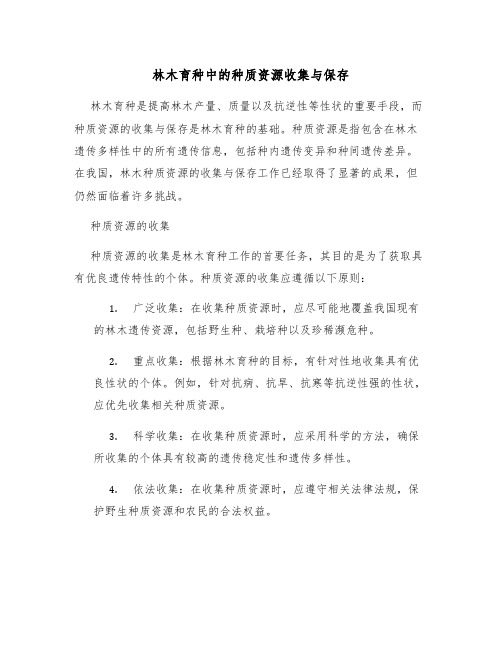 林木育种中的种质资源收集与保存

林木育种是提高林木产量、质量以及抗逆性等性状的重要手段，而种质资源的收集与保存是林木育种的基础。种质资源是指包含在林木遗传多样性中的所有遗传信息，包括种内遗传变异和种间遗传差异。在我国，林木种质资源的收集与保存工作已经取得了显著的成果，但仍然面临着许多挑战。

种质资源的收集

种质资源的收集是林木育种工作的首要任务，其目的是为了获取具有优良遗传特性的个体。种质资源的收集应遵循以下原则：

1. 广泛收集：在收集种质资源时，应尽可能地覆盖我国现有的林木遗传资源，包括野生种、栽培种以及珍稀濒危种。

2. 重点收集：根据林木育种的目标，有针对性地收集具有优良性状的个体。例如，针对抗病、抗旱、抗寒等抗逆性强的性状，应优先收集相关种质资源。

3. 科学收集：在收集种质资源时，应采用科学的方法，确保所收集的个体具有较高的遗传稳定性和遗传多样性。

4. 依法收集：在收集种质资源时，应遵守相关法律法规，保护野生种质资源和农民的合法权益。